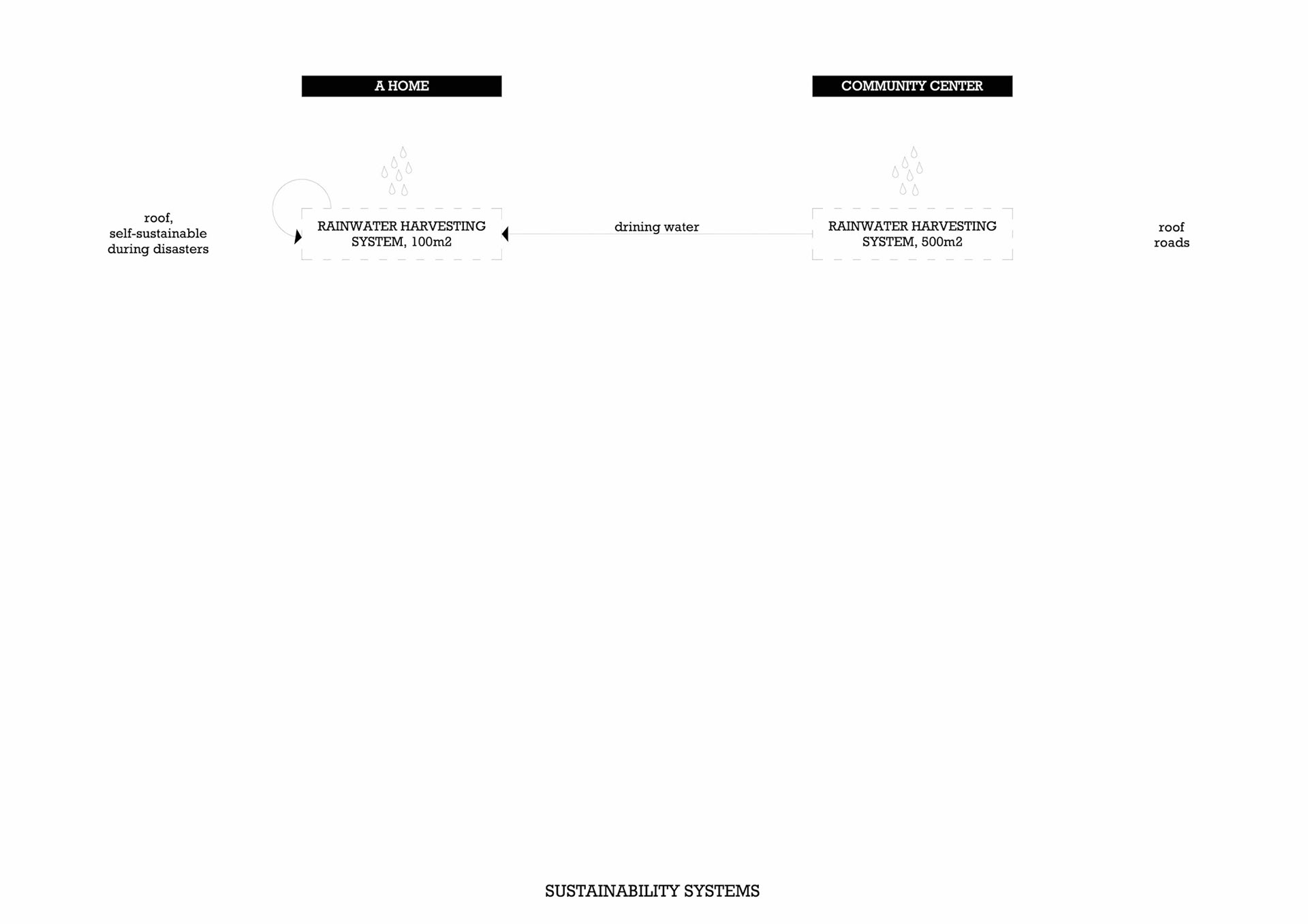 A HOME

COMMUNITY CENTER

roof,
self-sustainable
during disasters

RAINWATER HARVESTING
SYSTEM, 100m2

drining water

RAINWATER HARVESTING
SYSTEM, 500m2

roof
roads

SUSTAINABILITY SYSTEMS